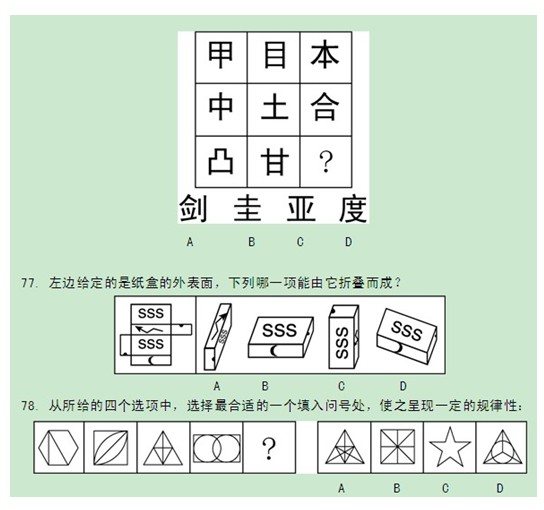 | 甲 | 目 | 本 |
|---|---|---|
| 中 | 土 | 合 |
| 凸 | 甘 | ? |

剑 圭 亚 度

A B C D

77. 左边给定的是纸盒的外表面，下列哪一项能由它折叠而成？

SSS SSS SSS SSS SSS SSS

A B C D

78. 从所给的四个选项中，选择最合适的一个填入问号处，使之呈现一定的规律性：

?

A B C D